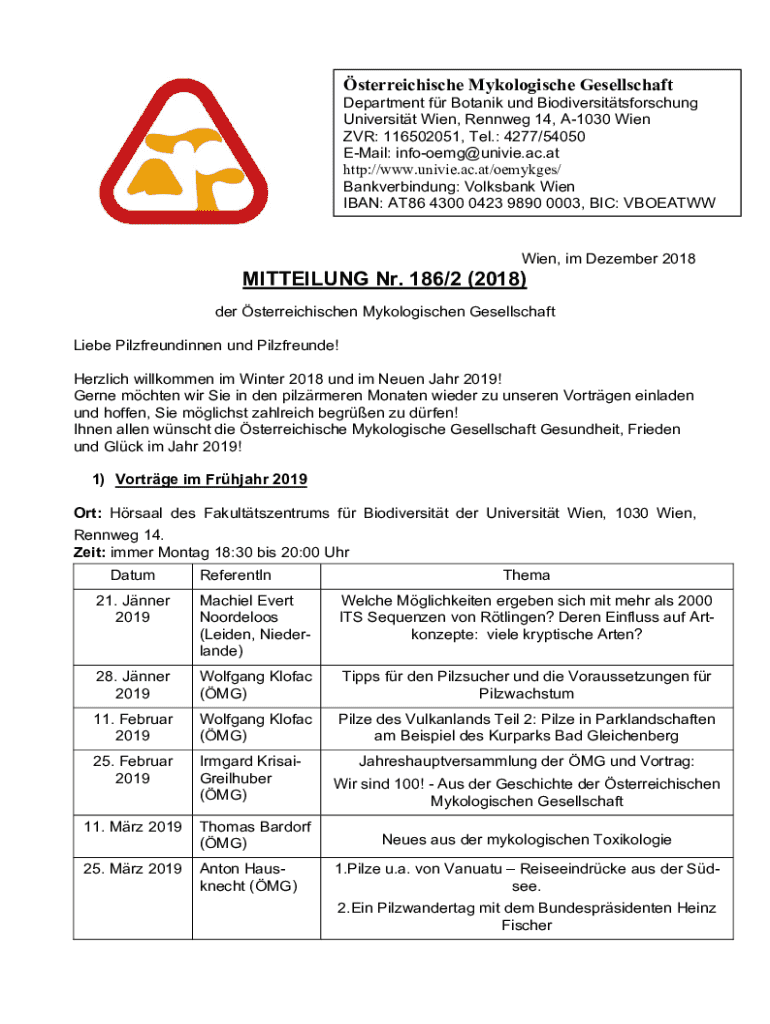 Österreichische Mykologische Gesellschaft
Department für Botanik und Biodiversitätsforschung
Universität Wien, Rennweg 14, A-1030 Wien
ZVR: 116502051, Tel.: 4277/54050
E-Mail: info-oemg@univie.ac.at
http://www.univie.ac.at/oemykges/
Bankverbindung: Volksbank Wien
IBAN: AT86 4300 0423 9890 0003, BIC: VBOEATWW

Wien, im Dezember 2018

MITTEILUNG Nr. 186/2 (2018)

der Österreichischen Mykologischen Gesellschaft

Liebe Pilzfreundinnen und Pilzfreunde!

Herzlich willkommen im Winter 2018 und im Neuen Jahr 2019!
Gerne möchten wir Sie in den pilzärmeren Monaten wieder zu unseren Vorträgen einladen und hoffen, Sie möglichst zahlreich begrüßen zu dürfen!
Ihnen allen wünscht die Österreichische Mykologische Gesellschaft Gesundheit, Frieden und Glück im Jahr 2019!

1) Vorträge im Frühjahr 2019

Ort: Hörsaal des Fakultätszentrums für Biodiversität der Universität Wien, 1030 Wien, Rennweg 14.
Zeit: immer Montag 18:30 bis 20:00 Uhr

| Datum | ReferentIn | Thema |
|---|---|---|
| 21. Jänner 2019 | Machiel Evert Noordeloos (Leiden, Niederlande) | Welche Möglichkeiten ergeben sich mit mehr als 2000 ITS Sequenzen von Rötlingen? Deren Einfluss auf Artkonzepte: viele kryptische Arten? |
| 28. Jänner 2019 | Wolfgang Klofac (ÖMG) | Tipps für den Pilzsucher und die Voraussetzungen für Pilzwachstum |
| 11. Februar 2019 | Wolfgang Klofac (ÖMG) | Pilze des Vulkanlands Teil 2: Pilze in Parklandschaften am Beispiel des Kurparks Bad Gleichenberg |
| 25. Februar 2019 | Irmgard Krisai-Greilhuber (ÖMG) | Jahreshauptversammlung der ÖMG und Vortrag: Wir sind 100! - Aus der Geschichte der Österreichischen Mykologischen Gesellschaft |
| 11. März 2019 | Thomas Bardorf (ÖMG) | Neues aus der mykologischen Toxikologie |
| 25. März 2019 | Anton Hausknecht (ÖMG) | 1.Pilze u.a. von Vanuatu – Reiseeindrücke aus der Südsee. 2.Ein Pilzwandertag mit dem Bundespräsidenten Heinz Fischer |